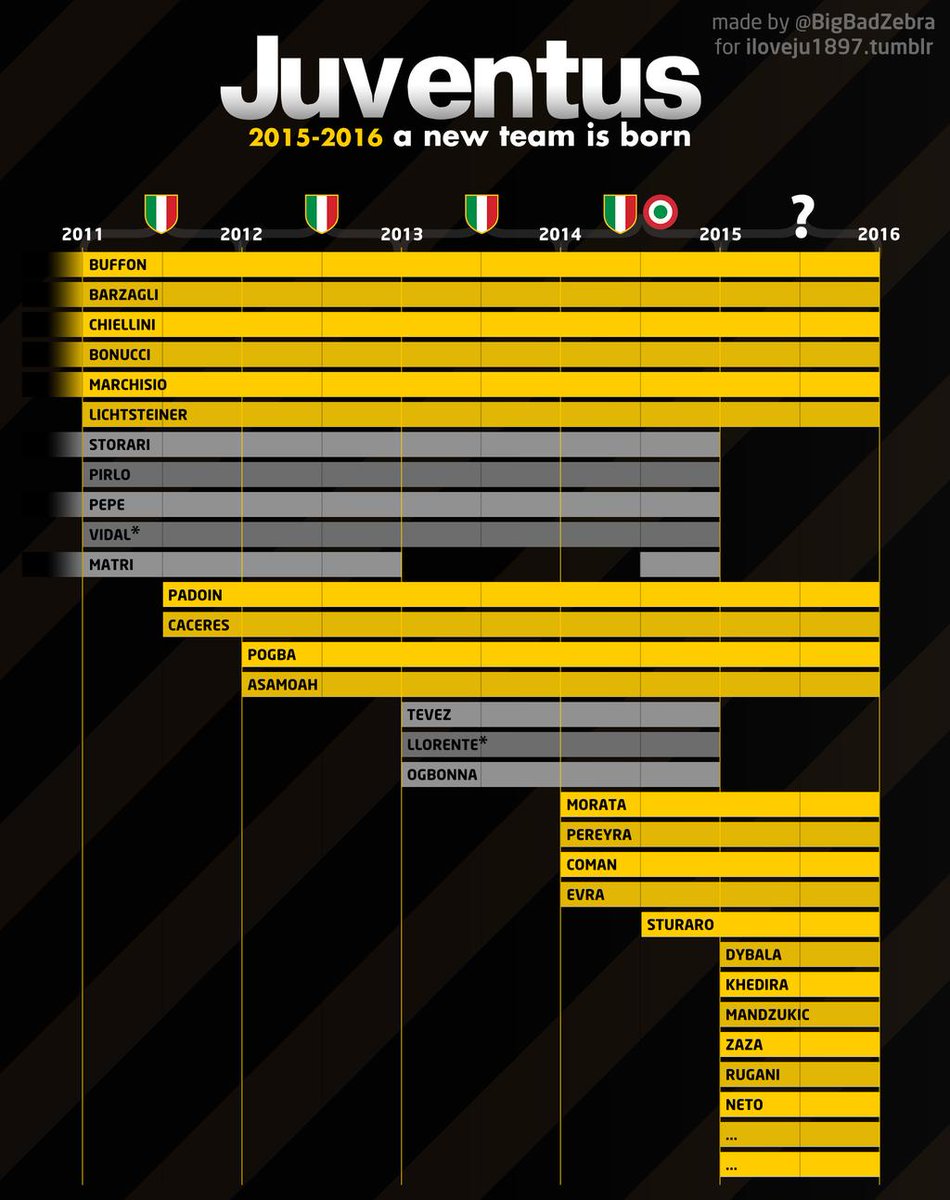 made by @BigBadZebra
for iloveju1897.tumblr

Juventus
2015-2016 a new team is born

2011 2012 2013 2014 2015 ? 2016

BUFFON
BARZAGLI
CHIELLINI
BONUCCI
MARCHISIO
LICHTSTEINER
STORARI
PIRLO
PEPE
VIDAL*
MATRI
PADOIN
CACERES
POGBA
ASAMOAH
TEVEZ
LLORENTE*
OGBONNA
MORATA
PEREYRA
COMAN
EVRA
STURARO
DYBALA
KHEDIRA
MANDZUKIC
ZAZA
RUGANI
NETO
...
...